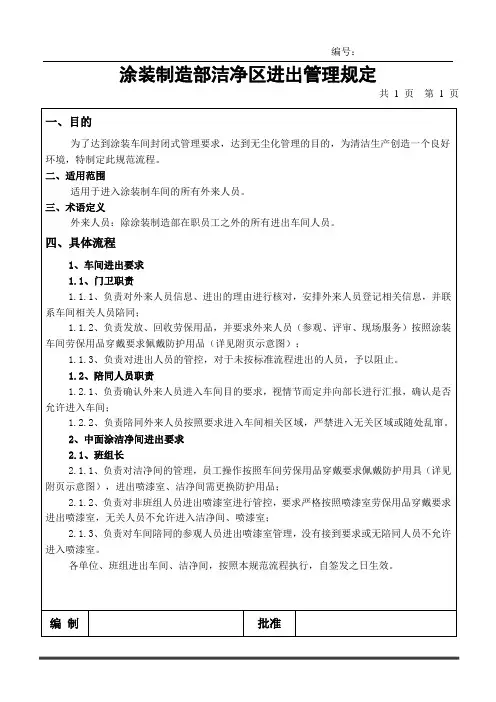 编号：

涂装制造部洁净区进出管理规定

共 1 页 第 1 页

一、目的

为了达到涂装车间封闭式管理要求，达到无尘化管理的目的，为清洁生产创造一个良好环境，特制定此规范流程。

二、适用范围

适用于进入涂装制车间的所有外来人员。

三、术语定义

外来人员：除涂装制造部在职员工之外的所有进出车间人员。

四、具体流程

1、车间进出要求

1.1、门卫职责

1.1.1、负责对外来人员信息、进出的理由进行核对，安排外来人员登记相关信息，并联系车间相关人员陪同；

1.1.2、负责发放、回收劳保用品，并要求外来人员（参观、评审、现场服务）按照涂装车间劳保用品穿戴要求佩戴防护用品（详见附页示意图）；

1.1.3、负责对进出人员的管控，对于未按标准流程进出的人员，予以阻止。

1.2、陪同人员职责

1.2.1、负责确认外来人员进入车间目的要求，视情节而定并向部长进行汇报，确认是否允许进入车间；

1.2.2、负责陪同外来人员按照要求进入车间相关区域，严禁进入无关区域或随处乱窜。

2、中面涂洁净间进出要求

2.1、班组长

2.1.1、负责对洁净间的管理，员工操作按照车间劳保用品穿戴要求佩戴防护用具（详见附页示意图），进出喷漆室、洁净间需更换防护用品；

2.1.2、负责对非班组人员进出喷漆室进行管控，要求严格按照喷漆室劳保用品穿戴要求进出喷漆室，无关人员不允许进入洁净间、喷漆室；

2.1.3、负责对车间陪同的参观人员进出喷漆室管理，没有接到要求或无陪同人员不允许进入喷漆室。

各单位、班组进出车间、洁净间，按照本规范流程执行，自签发之日生效。

| 编 制 | | 批准 | |
|---|---|---|---|